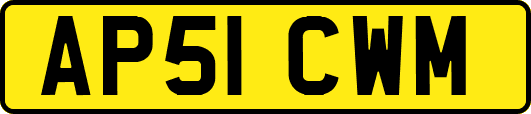 AP51 CWM